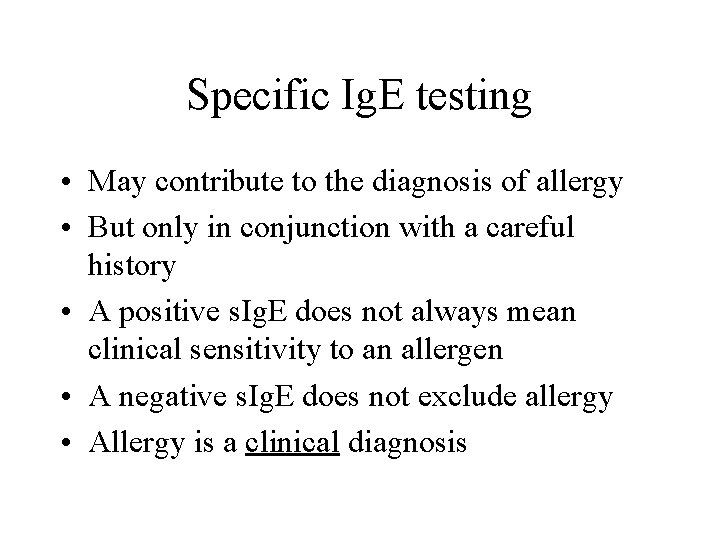 Specific IgE testing

• May contribute to the diagnosis of allergy
• But only in conjunction with a careful history
• A positive sIgE does not always mean clinical sensitivity to an allergen
• A negative sIgE does not exclude allergy
• Allergy is a clinical diagnosis